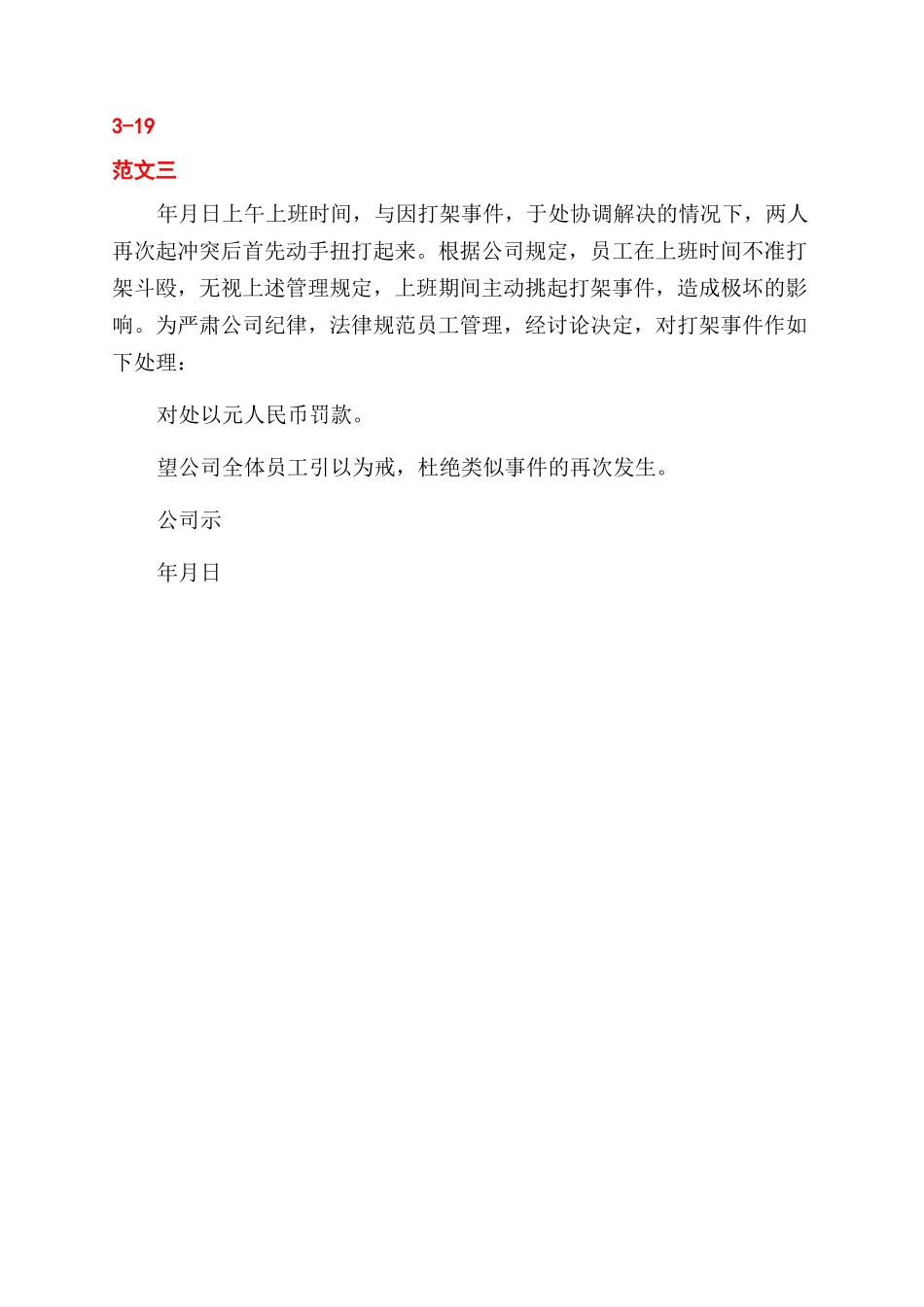 3-19

范文三

年月日上午上班时间，与因打架事件，于处协调解决的情况下，两人再次起冲突后首先动手扭打起来。根据公司规定，员工在上班时间不准打架斗殴，无视上述管理规定，上班期间主动挑起打架事件，造成极坏的影响。为严肃公司纪律，法律规范员工管理，经讨论决定，对打架事件作如下处理：

对处以元人民币罚款。

望公司全体员工引以为戒，杜绝类似事件的再次发生。

公司示

年月日